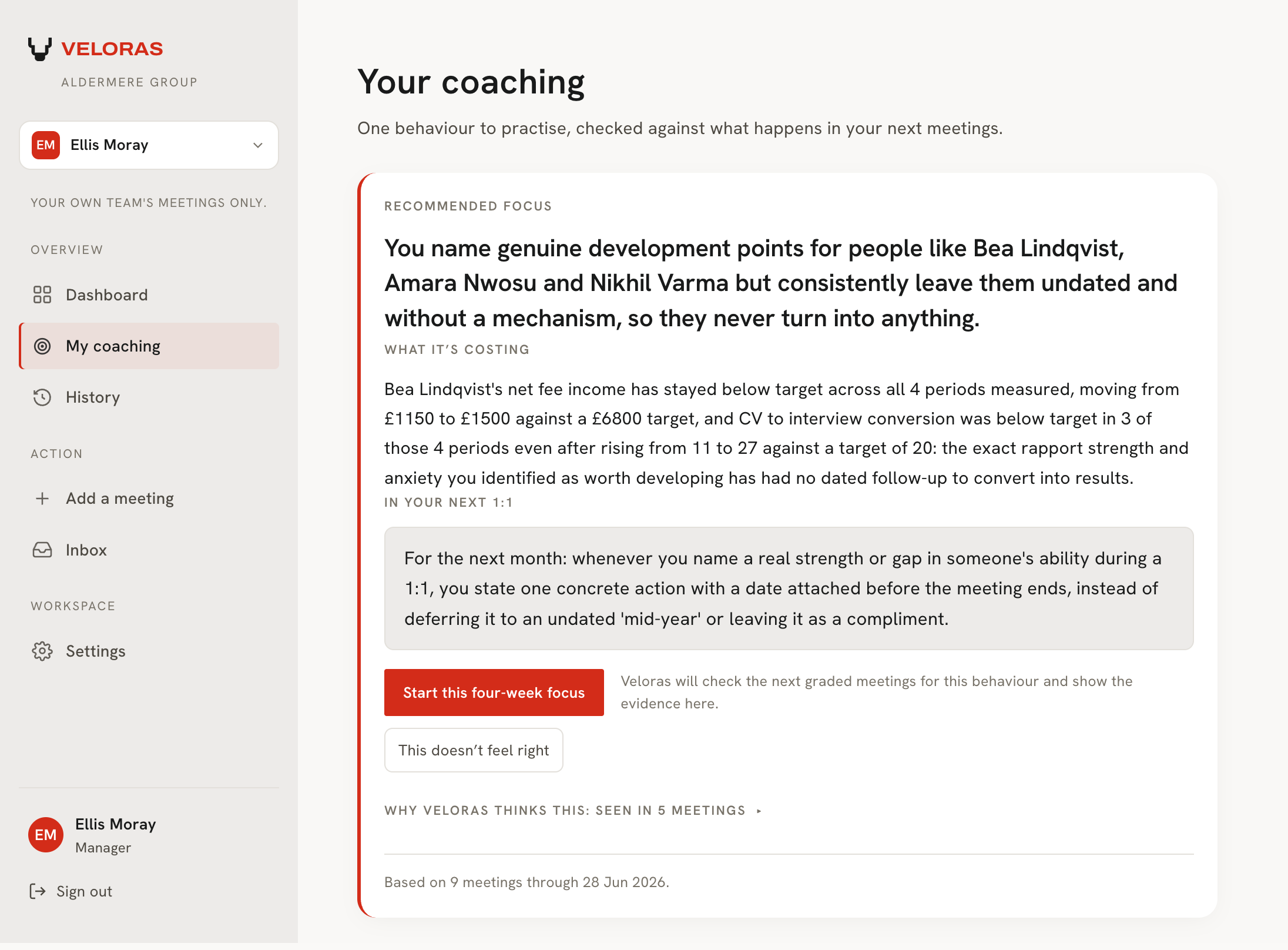 VELORAS
ALDERMERE GROUP

EM Ellis Moray

YOUR OWN TEAM'S MEETINGS ONLY.

OVERVIEW

Dashboard

My coaching

History

ACTION

Add a meeting

Inbox

WORKSPACE

Settings

EM Ellis Moray
Manager

Sign out

Your coaching

One behaviour to practise, checked against what happens in your next meetings.

RECOMMENDED FOCUS

You name genuine development points for people like Bea Lindqvist, Amara Nwosu and Nikhil Varma but consistently leave them undated and without a mechanism, so they never turn into anything.

WHAT IT'S COSTING

Bea Lindqvist's net fee income has stayed below target across all 4 periods measured, moving from £1150 to £1500 against a £6800 target, and CV to interview conversion was below target in 3 of those 4 periods even after rising from 11 to 27 against a target of 20: the exact rapport strength and anxiety you identified as worth developing has had no dated follow-up to convert into results.

IN YOUR NEXT 1:1

For the next month: whenever you name a real strength or gap in someone's ability during a 1:1, you state one concrete action with a date attached before the meeting ends, instead of deferring it to an undated 'mid-year' or leaving it as a compliment.

Start this four-week focus

Veloras will check the next graded meetings for this behaviour and show the evidence here.

This doesn't feel right

WHY VELORAS THINKS THIS: SEEN IN 5 MEETINGS ▸

Based on 9 meetings through 28 Jun 2026.